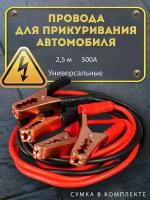 ПРОВОДА ДЛЯ ПРИКУРИВАНИЯ АВТОМОБИЛЯ

2,5 м 500А

Универсальные

СУМКА В КОМПЛЕКТЕ